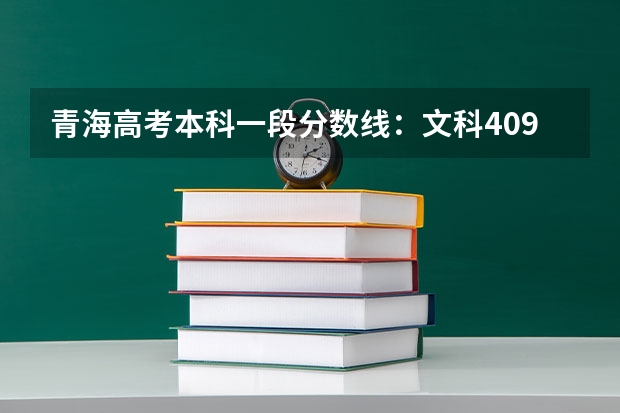 青海高考本科一段分数线：文科409